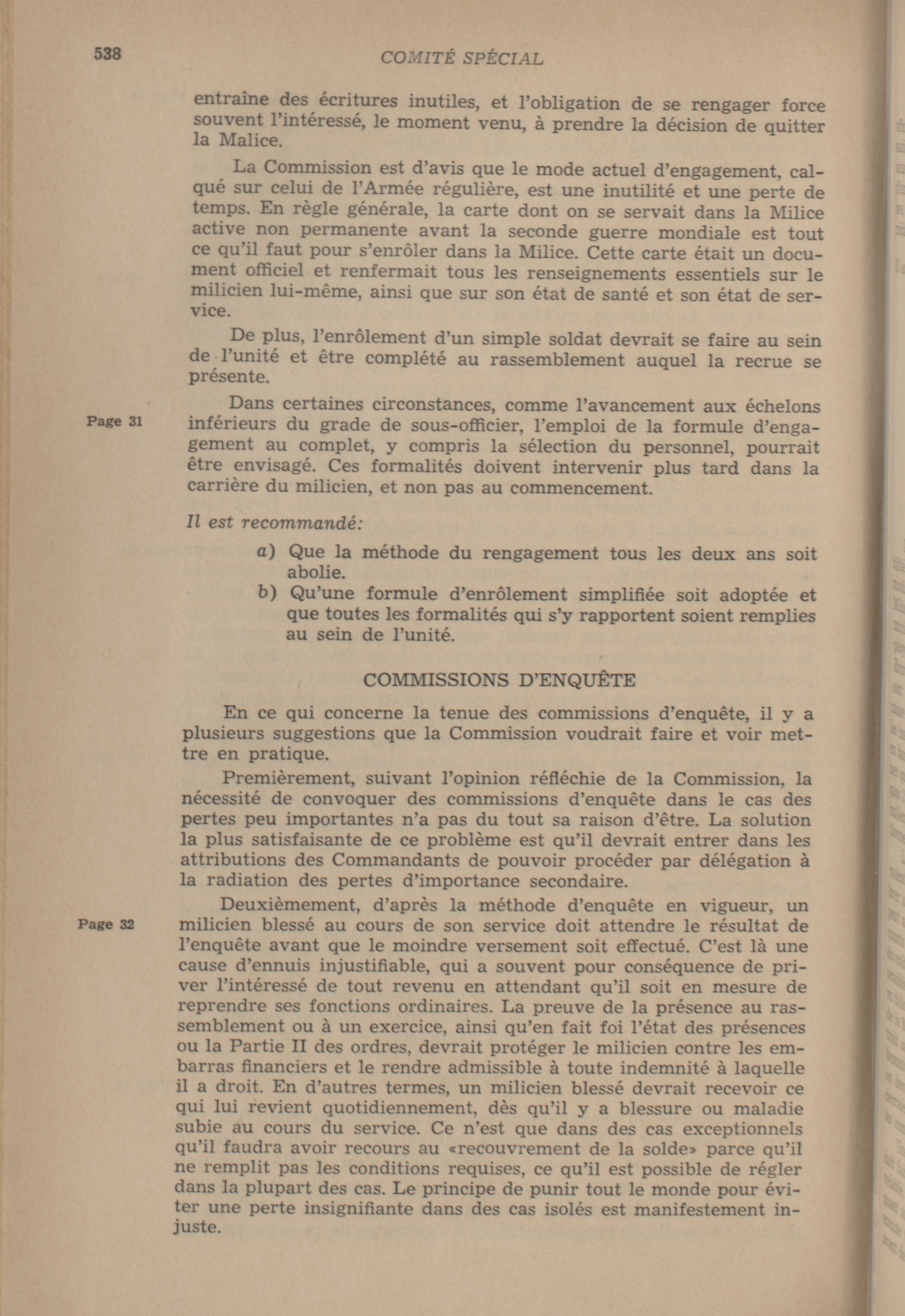 538 COMITÉ SPÉCIAL

entraîne des écritures inutiles, et l'obligation de se rengager force souvent l'intéressé, le moment venu, à prendre la décision de quitter la Malice.

La Commission est d'avis que le mode actuel d'engagement, calqué sur celui de l'Armée régulière, est une inutilité et une perte de temps. En règle générale, la carte dont on se servait dans la Milice active non permanente avant la seconde guerre mondiale est tout ce qu'il faut pour s'enrôler dans la Milice. Cette carte était un document officiel et renfermait tous les renseignements essentiels sur le milicien lui-même, ainsi que sur son état de santé et son état de service.

De plus, l'enrôlement d'un simple soldat devrait se faire au sein de l'unité et être complété au rassemblement auquel la recrue se présente.

Page 31

Dans certaines circonstances, comme l'avancement aux échelons inférieurs du grade de sous-officier, l'emploi de la formule d'engagement au complet, y compris la sélection du personnel, pourrait être envisagé. Ces formalités doivent intervenir plus tard dans la carrière du milicien, et non pas au commencement.

Il est recommandé:

a) Que la méthode du rengagement tous les deux ans soit abolie.
b) Qu'une formule d'enrôlement simplifiée soit adoptée et que toutes les formalités qui s'y rapportent soient remplies au sein de l'unité.

COMMISSIONS D'ENQUÊTE

En ce qui concerne la tenue des commissions d'enquête, il y a plusieurs suggestions que la Commission voudrait faire et voir mettre en pratique.

Premièrement, suivant l'opinion réfléchie de la Commission, la nécessité de convoquer des commissions d'enquête dans le cas des pertes peu importantes n'a pas du tout sa raison d'être. La solution la plus satisfaisante de ce problème est qu'il devrait entrer dans les attributions des Commandants de pouvoir procéder par délégation à la radiation des pertes d'importance secondaire.

Page 32

Deuxièmement, d'après la méthode d'enquête en vigueur, un milicien blessé au cours de son service doit attendre le résultat de l'enquête avant que le moindre versement soit effectué. C'est là une cause d'ennuis injustifiable, qui a souvent pour conséquence de priver l'intéressé de tout revenu en attendant qu'il soit en mesure de reprendre ses fonctions ordinaires. La preuve de la présence au rassemblement ou à un exercice, ainsi qu'en fait foi l'état des présences ou la Partie II des ordres, devrait protéger le milicien contre les embarras financiers et le rendre admissible à toute indemnité à laquelle il a droit. En d'autres termes, un milicien blessé devrait recevoir ce qui lui revient quotidiennement, dès qu'il y a blessure ou maladie subie au cours du service. Ce n'est que dans des cas exceptionnels qu'il faudra avoir recours au «recouvrement de la solde» parce qu'il ne remplit pas les conditions requises, ce qu'il est possible de régler dans la plupart des cas. Le principe de punir tout le monde pour éviter une perte insignifiante dans des cas isolés est manifestement injuste.